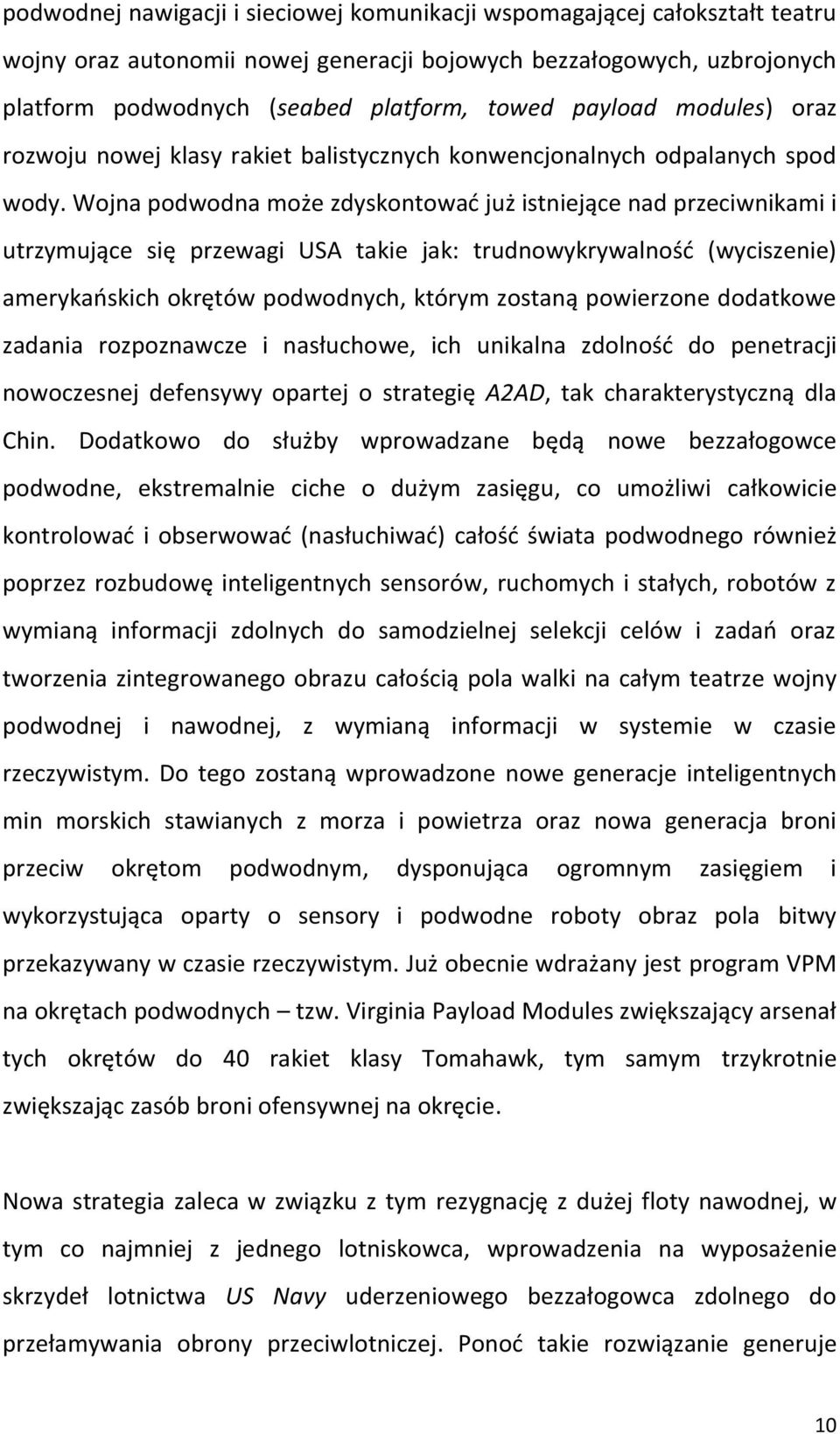 podwodnej nawigacji i sieciowej komunikacji wspomagającej całokształt teatru wojny oraz autonomii nowej generacji bojowych bezzałogowych, uzbrojonych platform podwodnych (seabed platform, towed payload modules) oraz rozwoju nowej klasy rakiet balistycznych konwencjonalnych odpalanych spod wody. Wojna podwodna może zdyskontować już istniejące nad przeciwnikami i utrzymujące się przewagi USA takie jak: trudnowykrywalność (wyciszenie) amerykańskich okrętów podwodnych, którym zostaną powierzone dodatkowe zadania rozpoznawcze i nasłuchowe, ich unikalna zdolność do penetracji nowoczesnej defensywy opartej o strategię A2AD, tak charakterystyczną dla Chin. Dodatkowo do służby wprowadzane będą nowe bezzałogowce podwodne, ekstremalnie ciche o dużym zasięgu, co umożliwi całkowicie kontrolować i obserwować (nasłuchiwać) całość świata podwodnego również poprzez rozbudowę inteligentnych sensorów, ruchomych i stałych, robotów z wymianą informacji zdolnych do samodzielnej selekcji celów i zadań oraz tworzenia zintegrowanego obrazu całością pola walki na całym teatrze wojny podwodnej i nawodnej, z wymianą informacji w systemie w czasie rzeczywistym. Do tego zostaną wprowadzone nowe generacje inteligentnych min morskich stawianych z morza i powietrza oraz nowa generacja broni przeciw okrętom podwodnym, dysponująca ogromnym zasięgiem i wykorzystująca oparty o sensory i podwodne roboty obraz pola bitwy przekazywany w czasie rzeczywistym. Już obecnie wdrażany jest program VPM na okrętach podwodnych – tzw. Virginia Payload Modules zwiększający arsenał tych okrętów do 40 rakiet klasy Tomahawk, tym samym trzykrotnie zwiększając zasób broni ofensywnej na okręcie.

Nowa strategia zaleca w związku z tym rezygnację z dużej floty nawodnej, w tym co najmniej z jednego lotniskowca, wprowadzenia na wyposażenie skrzydeł lotnictwa US Navy uderzeniowego bezzałogowca zdolnego do przełamywania obrony przeciwlotniczej. Ponoć takie rozwiązanie generuje

10